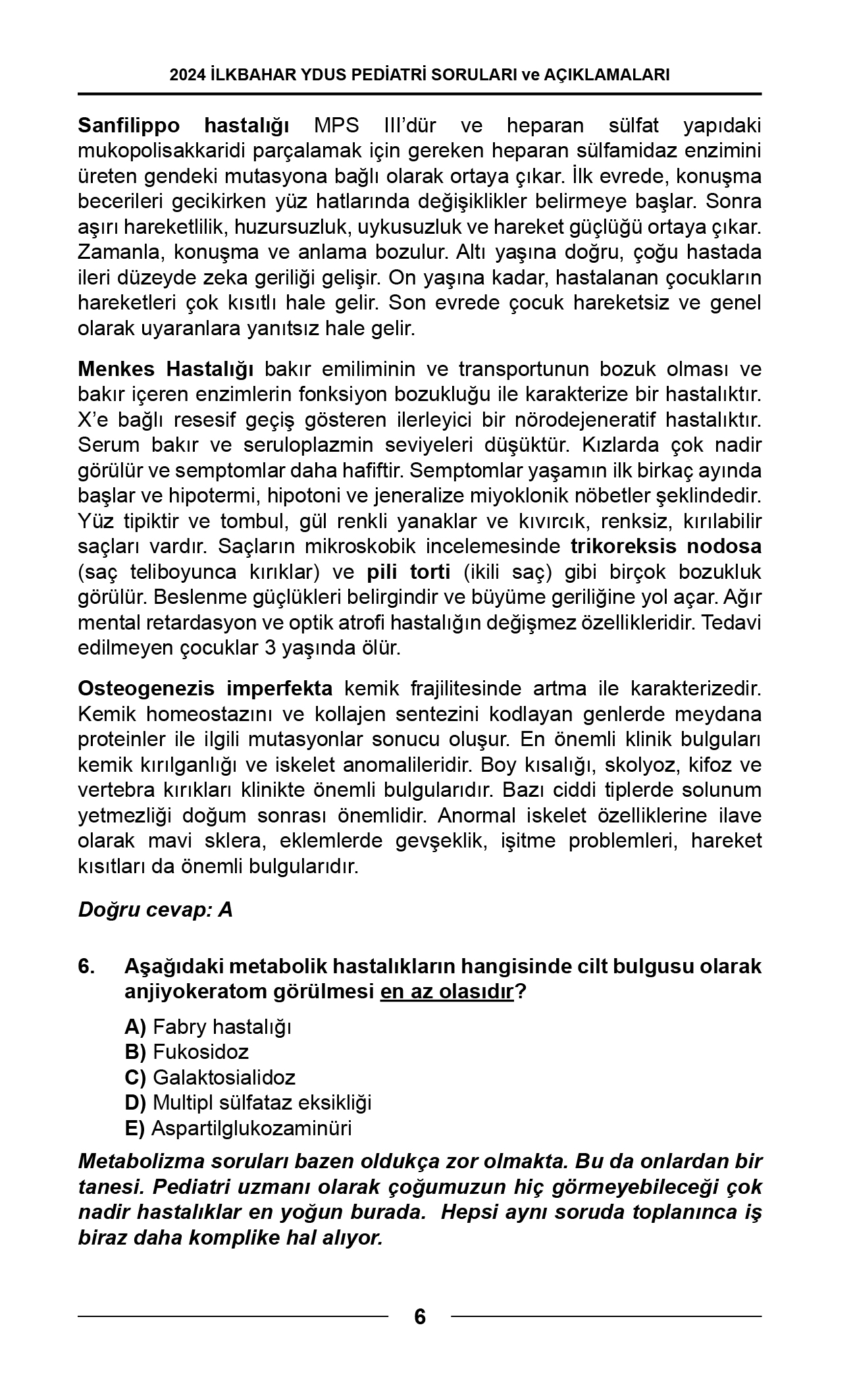 2024 İLKBAHAR YDUS PEDİATRİ SORULARI ve AÇIKLAMALARI

Sanfilippo hastalığı MPS III'dür ve heparan sülfat yapıdaki mukopolisakkaridi parçalamak için gereken heparan sülfamidaz enzimini üreten gendeki mutasyona bağlı olarak ortaya çıkar. İlk evrede, konuşma becerileri gecikirken yüz hatlarında değişiklikler belirmeye başlar. Sonra aşırı hareketlilik, huzursuzluk, uykusuzluk ve hareket güçlüğü ortaya çıkar. Zamanla, konuşma ve anlama bozulur. Altı yaşına doğru, çoğu hastada ileri düzeyde zeka geriliği gelişir. On yaşına kadar, hastalanan çocukların hareketleri çok kısıtlı hale gelir. Son evrede çocuk hareketsiz ve genel olarak uyaranlara yanıtsız hale gelir.

Menkes Hastalığı bakır emiliminin ve transportunun bozuk olması ve bakır içeren enzimlerin fonksiyon bozukluğu ile karakterize bir hastalıktır. X'e bağlı resesif geçiş gösteren ilerleyici bir nörodejeneratif hastalıktır. Serum bakır ve seruloplazmin seviyeleri düşüktür. Kızlarda çok nadir görülür ve semptomlar daha hafiftir. Semptomlar yaşamın ilk birkaç ayında başlar ve hipotermi, hipotoni ve jeneralize miyoklonik nöbetler şeklindedir. Yüz tipiktir ve tombul, gül renkli yanaklar ve kıvırcık, renksiz, kırılabilir saçları vardır. Saçların mikroskobik incelemesinde trikoreksis nodosa (saç teliboyunca kırıklar) ve pili torti (ikili saç) gibi birçok bozukluk görülür. Beslenme güçlükleri belirgindir ve büyüme geriliğine yol açar. Ağır mental retardasyon ve optik atrofi hastalığın değişmez özellikleridir. Tedavi edilmeyen çocuklar 3 yaşında ölür.

Osteogenezis imperfekta kemik frajilitesinde artma ile karakterizedir. Kemik homeostazını ve kollajen sentezini kodlayan genlerde meydana proteinler ile ilgili mutasyonlar sonucu oluşur. En önemli klinik bulguları kemik kırılganlığı ve iskelet anomalileridir. Boy kısalığı, skolyoz, kifoz ve vertebra kırıkları klinikte önemli bulgularıdır. Bazı ciddi tiplerde solunum yetmezliği doğum sonrası önemlidir. Anormal iskelet özelliklerine ilave olarak mavi sklera, eklemlerde gevşeklik, işitme problemleri, hareket kısıtları da önemli bulgularıdır.

Doğru cevap: A

6. Aşağıdaki metabolik hastalıkların hangisinde cilt bulgusu olarak anjiyokeratom görülmesi en az olasıdır?

A) Fabry hastalığı
B) Fukosidoz
C) Galaktosialidoz
D) Multipl sülfataz eksikliği
E) Aspartilglukozaminüri

Metabolizma soruları bazen oldukça zor olmakta. Bu da onlardan bir tanesi. Pediatri uzmanı olarak çoğumuzun hiç görmeyebileceği çok nadir hastalıklar en yoğun burada. Hepsi aynı soruda toplanınca iş biraz daha komplike hal alıyor.

6